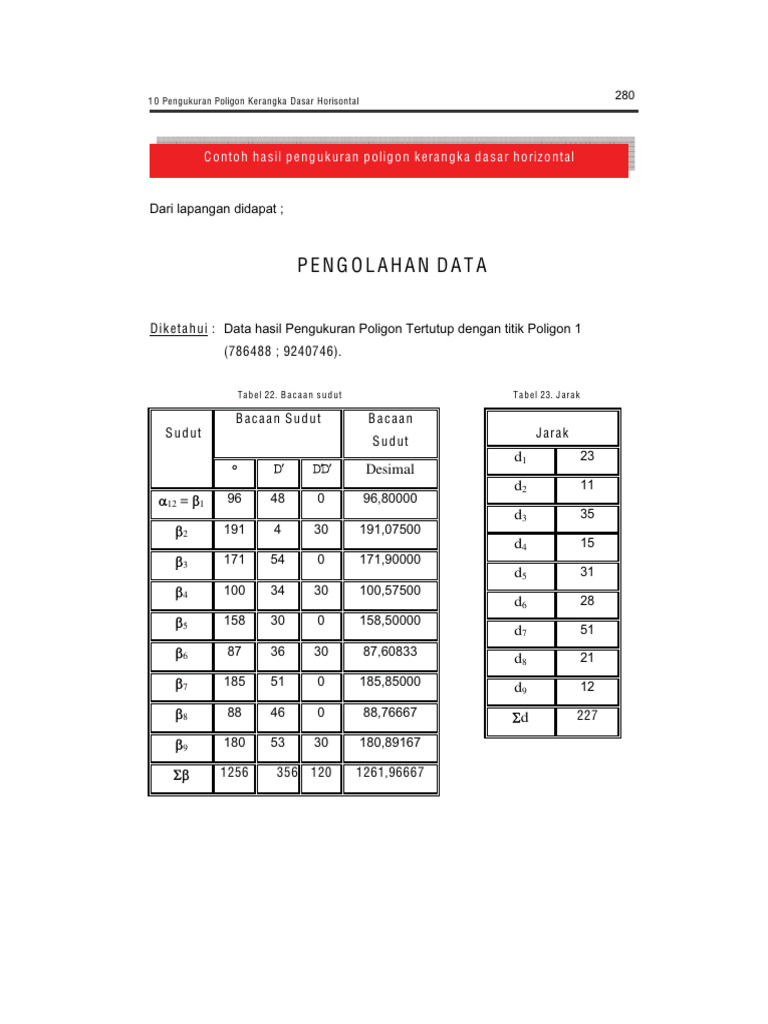 10 Pengukuran Poligon Kerangka Dasar Horisontal

280

Contoh hasil pengukuran poligon kerangka dasar horizontal

Dari lapangan didapat ;

PENGOLAHAN DATA

Diketahui : Data hasil Pengukuran Poligon Tertutup dengan titik Poligon 1 (786488 ; 9240746).

Tabel 22. Bacaan sudut

| Sudut | Bacaan Sudut | | | Bacaan Sudut |
|---|---|---|---|---|
| | ° | D' | DD' | Desimal |
| $\alpha_{12} = \beta_1$ | 96 | 48 | 0 | 96,80000 |
| $\beta_2$ | 191 | 4 | 30 | 191,07500 |
| $\beta_3$ | 171 | 54 | 0 | 171,90000 |
| $\beta_4$ | 100 | 34 | 30 | 100,57500 |
| $\beta_5$ | 158 | 30 | 0 | 158,50000 |
| $\beta_6$ | 87 | 36 | 30 | 87,60833 |
| $\beta_7$ | 185 | 51 | 0 | 185,85000 |
| $\beta_8$ | 88 | 46 | 0 | 88,76667 |
| $\beta_9$ | 180 | 53 | 30 | 180,89167 |
| $\Sigma\beta$ | 1256 | 356 | 120 | 1261,96667 |

Tabel 23. Jarak

| Jarak | |
|---|---|
| $d_1$ | 23 |
| $d_2$ | 11 |
| $d_3$ | 35 |
| $d_4$ | 15 |
| $d_5$ | 31 |
| $d_6$ | 28 |
| $d_7$ | 51 |
| $d_8$ | 21 |
| $d_9$ | 12 |
| $\Sigma d$ | 227 |